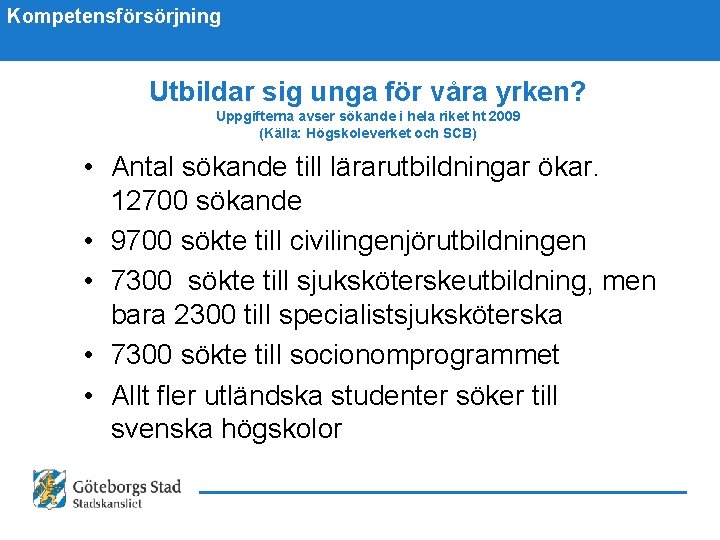 Kompetensförsörjning

Utbildar sig unga för våra yrken?
Uppgifterna avser sökande i hela riket ht 2009
(Källa: Högskoleverket och SCB)

• Antal sökande till lärarutbildningar ökar. 12700 sökande
• 9700 sökte till civilingenjörutbildningen
• 7300 sökte till sjuksköterskeutbildning, men bara 2300 till specialistsjuksköterska
• 7300 sökte till socionomprogrammet
• Allt fler utländska studenter söker till svenska högskolor

Göteborgs Stad
Stadskansliet